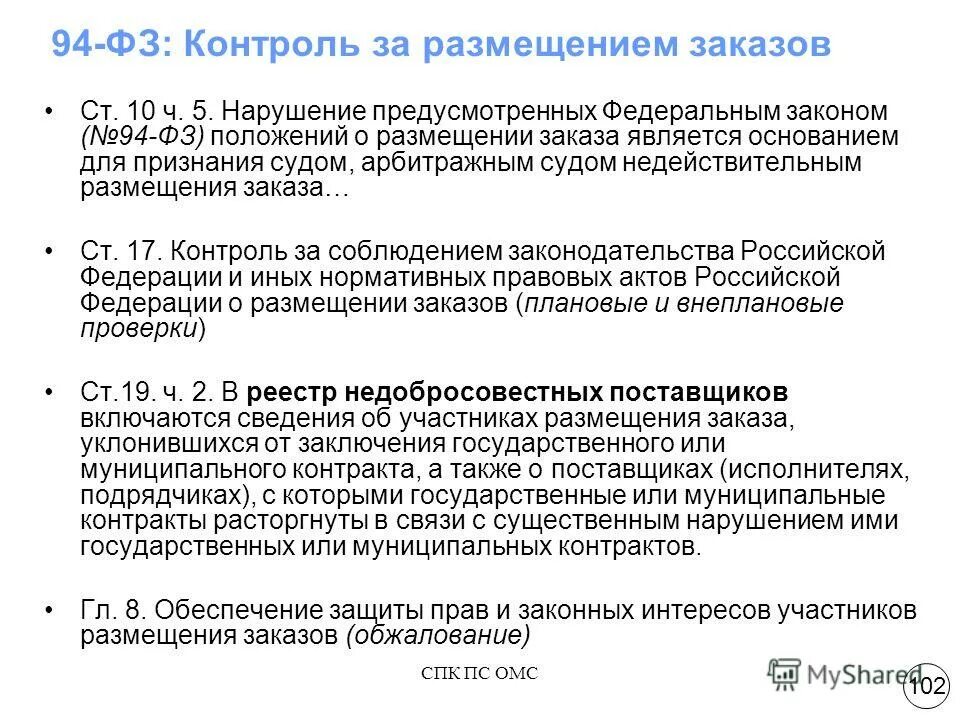 94-ФЗ: Контроль за размещением заказов

• Ст. 10 ч. 5. Нарушение предусмотренных Федеральным законом (№94-ФЗ) положений о размещении заказа является основанием для признания судом, арбитражным судом недействительным размещения заказа…

• Ст. 17. Контроль за соблюдением законодательства Российской Федерации и иных нормативных правовых актов Российской Федерации о размещении заказов (плановые и внеплановые проверки)

• Ст.19. ч. 2. В реестр недобросовестных поставщиков включаются сведения об участниках размещения заказа, уклонившихся от заключения государственного или муниципального контракта, а также о поставщиках (исполнителях, подрядчиках), с которыми государственные или муниципальные контракты расторгнуты в связи с существенным нарушением ими государственных или муниципальных контрактов.

• Гл. 8. Обеспечение защиты прав и законных интересов участников размещения заказов (обжалование)

СПК ПС ОМС

MyShared

102